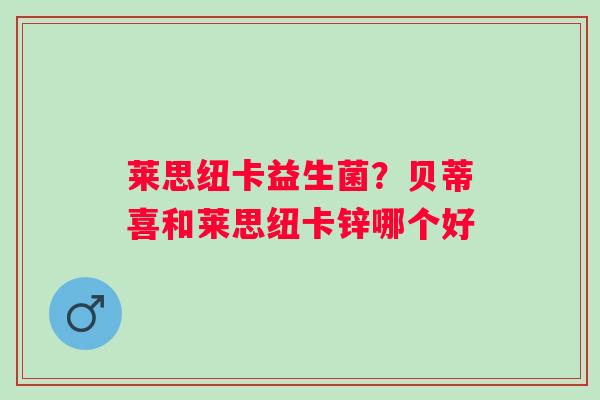 莱思纽卡益生菌？贝蒂喜和莱思纽卡锌哪个好

♂